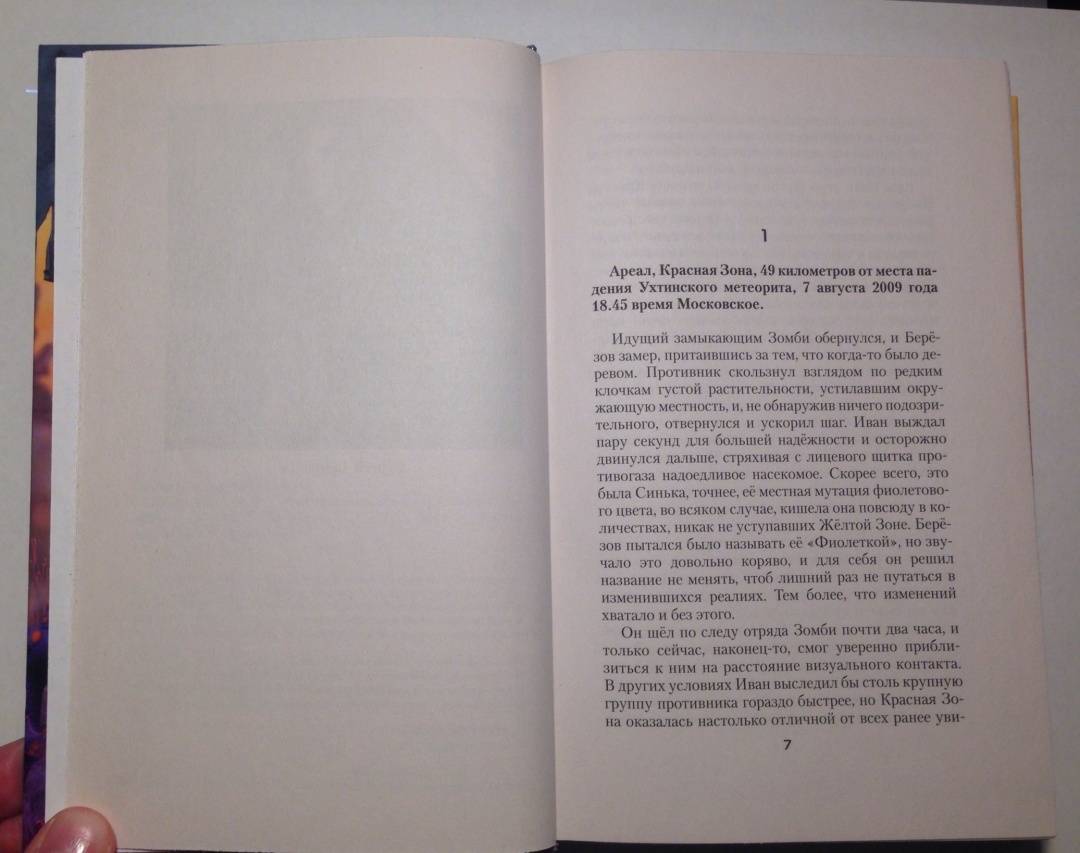 1

Ареал, Красная Зона, 49 километров от места падения Ухтинского метеорита, 7 августа 2009 года 18.45 время Московское.

Идущий замыкающим Зомби обернулся, и Берёзов замер, притаившись за тем, что когда-то было деревом. Противник скользнул взглядом по редким клочкам густой растительности, устилавшим окружающую местность, и, не обнаружив ничего подозрительного, отвернулся и ускорил шаг. Иван выждал пару секунд для большей надёжности и осторожно двинулся дальше, стряхивая с лицевого щитка противогаза надоедливое насекомое. Скорее всего, это была Синька, точнее, её местная мутация фиолетового цвета, во всяком случае, кишела она повсюду в количествах, никак не уступавших Жёлтой Зоне. Берёзов пытался было называть её «Фиолеткой», но звучало это довольно коряво, и для себя он решил название не менять, чтоб лишний раз не путаться в изменившихся реалиях. Тем более, что изменений хватало и без этого.

Он шёл по следу отряда Зомби почти два часа, и только сейчас, наконец-то, смог уверенно приблизиться к ним на расстояние визуального контакта. В других условиях Иван выследил бы столь крупную группу противника гораздо быстрее, но Красная Зона оказалась настолько отличной от всех ранее уви-

7